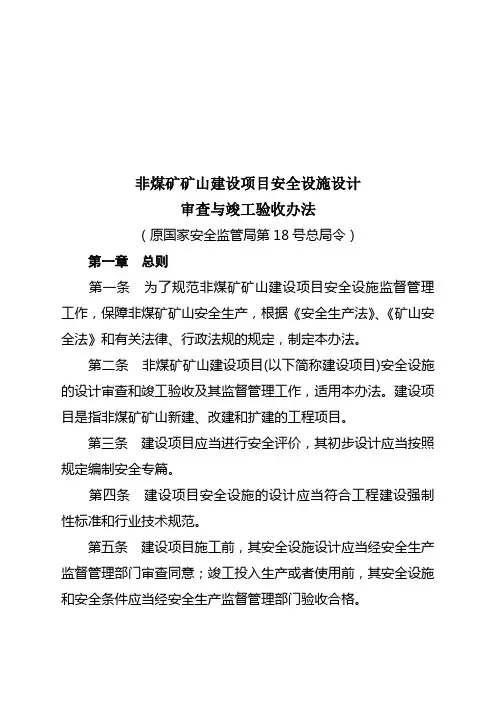 非煤矿矿山建设项目安全设施设计
审查与竣工验收办法
（原国家安全监管局第 18 号总局令）

第一章　总则

第一条　为了规范非煤矿矿山建设项目安全设施监督管理工作，保障非煤矿矿山安全生产，根据《安全生产法》、《矿山安全法》和有关法律、行政法规的规定，制定本办法。

第二条　非煤矿矿山建设项目(以下简称建设项目)安全设施的设计审查和竣工验收及其监督管理工作，适用本办法。建设项目是指非煤矿矿山新建、改建和扩建的工程项目。

第三条　建设项目应当进行安全评价，其初步设计应当按照规定编制安全专篇。

第四条　建设项目安全设施的设计应当符合工程建设强制性标准和行业技术规范。

第五条　建设项目施工前，其安全设施设计应当经安全生产监督管理部门审查同意；竣工投入生产或者使用前，其安全设施和安全条件应当经安全生产监督管理部门验收合格。